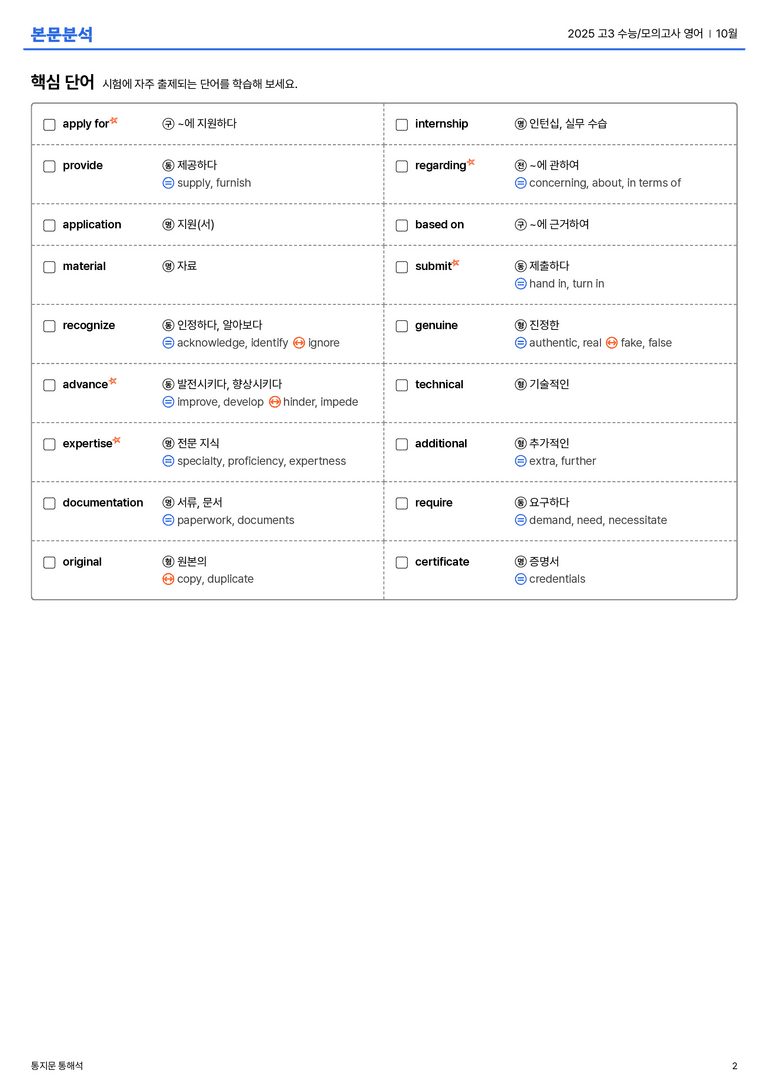 본문분석

2025 고3 수능/모의고사 영어 | 10월

핵심 단어 시험에 자주 출제되는 단어를 학습해 보세요.

☐ apply for 구 ~에 지원하다

☐ provide 동 제공하다
= supply, furnish

☐ application 명 지원(서)

☐ material 명 자료

☐ recognize 동 인정하다, 알아보다
= acknowledge, identify ↔ ignore

☐ advance 동 발전시키다, 향상시키다
= improve, develop ↔ hinder, impede

☐ expertise 명 전문 지식
= specialty, proficiency, expertness

☐ documentation 명 서류, 문서
= paperwork, documents

☐ original 형 원본의
↔ copy, duplicate

☐ internship 명 인턴십, 실무 수습

☐ regarding 전 ~에 관하여
= concerning, about, in terms of

☐ based on 구 ~에 근거하여

☐ submit 동 제출하다
= hand in, turn in

☐ genuine 형 진정한
= authentic, real ↔ fake, false

☐ technical 형 기술적인

☐ additional 형 추가적인
= extra, further

☐ require 동 요구하다
= demand, need, necessitate

☐ certificate 명 증명서
= credentials

통지문 통해석

2